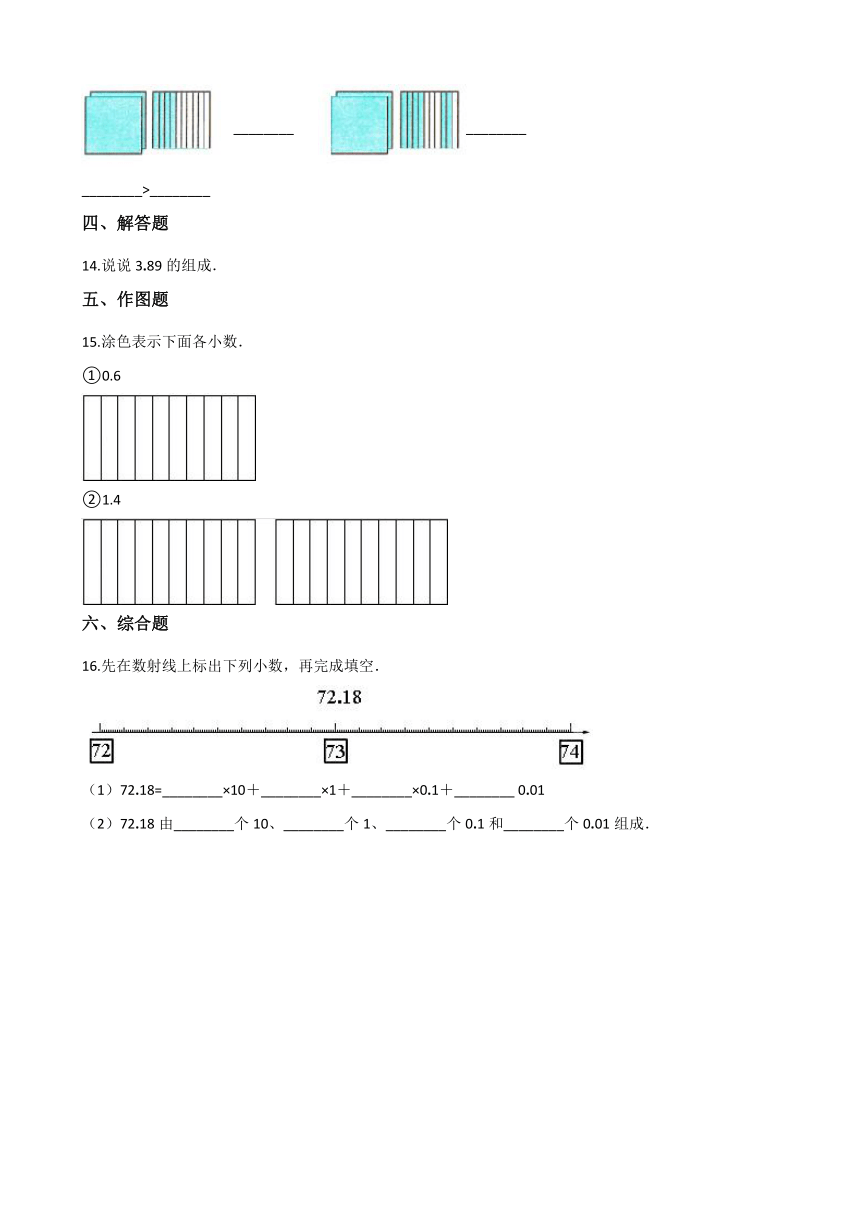 ________ ________

________>________

四、解答题

14.说说 3.89 的组成.

五、作图题

15.涂色表示下面各小数.

①0.6

②1.4

六、综合题

16.先在数射线上标出下列小数，再完成填空.

72.18

72 73 74

（1）72.18=________×10＋________×1＋________×0.1＋________ 0.01

（2）72.18 由________个 10、________个 1、________个 0.1 和________个 0.01 组成.